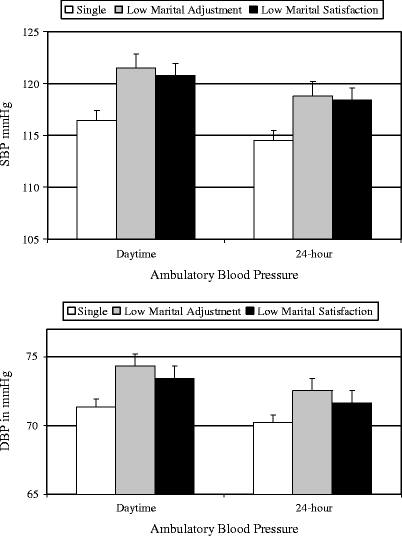 Single Low Marital Adjustment Low Marital Satisfaction

125
120
115
110
105

SBP mmHg

Daytime
24-hour

Ambulatory Blood Pressure

Single Low Marital Adjustment Low Marital Satisfaction

75
70
65

DBP in mmHg

Daytime
24-hour

Ambulatory Blood Pressure